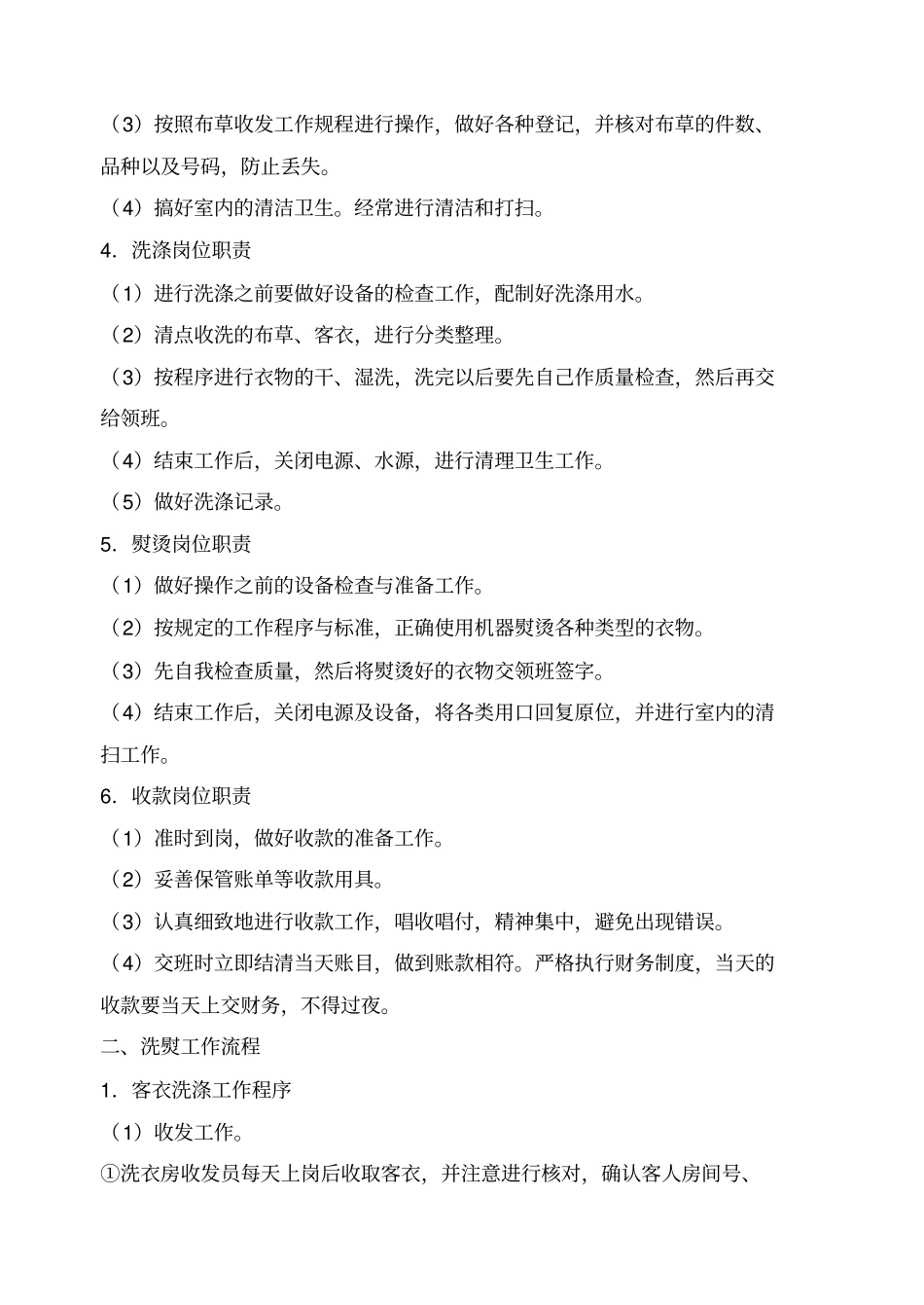 （3）按照布草收发工作规程进行操作，做好各种登记，并核对布草的件数、品种以及号码，防止丢失。

（4）搞好室内的清洁卫生。经常进行清洁和打扫。

4．洗涤岗位职责

（1）进行洗涤之前要做好设备的检查工作，配制好洗涤用水。

（2）清点收洗的布草、客衣，进行分类整理。

（3）按程序进行衣物的干、湿洗，洗完以后要先自己作质量检查，然后再交给领班。

（4）结束工作后，关闭电源、水源，进行清理卫生工作。

（5）做好洗涤记录。

5．熨烫岗位职责

（1）做好操作之前的设备检查与准备工作。

（2）按规定的工作程序与标准，正确使用机器熨烫各种类型的衣物。

（3）先自我检查质量，然后将熨烫好的衣物交领班签字。

（4）结束工作后，关闭电源及设备，将各类用口回复原位，并进行室内的清扫工作。

6．收款岗位职责

（1）准时到岗，做好收款的准备工作。

（2）妥善保管账单等收款用具。

（3）认真细致地进行收款工作，唱收唱付，精神集中，避免出现错误。

（4）交班时立即结清当天账目，做到账款相符。严格执行财务制度，当天的收款要当天上交财务，不得过夜。

二、洗熨工作流程

1．客衣洗涤工作程序

（1）收发工作。

①洗衣房收发员每天上岗后收取客衣，并注意进行核对，确认客人房间号、